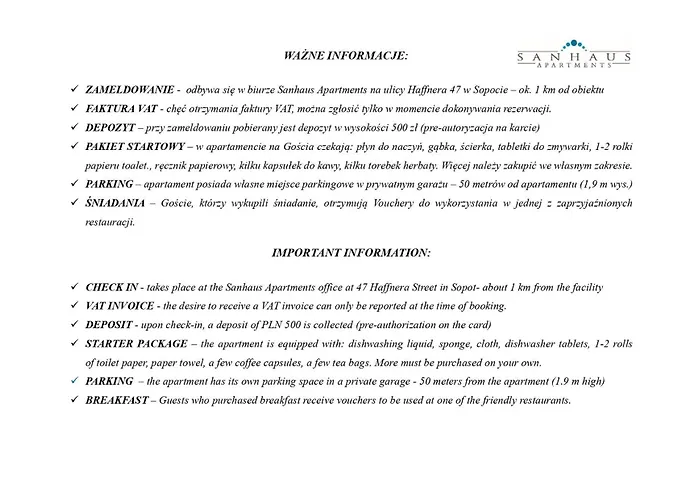 WAŻNE INFORMACJE:

SANHAUS
APARTMENTS

✓ ZAMELDOWANIE - odbywa się w biurze Sanhaus Apartments na ulicy Haffnera 47 w Sopocie – ok. 1 km od obiektu
✓ FAKTURA VAT - chęć otrzymania faktury VAT, można zgłosić tylko w momencie dokonywania rezerwacji.
✓ DEPOZYT – przy zameldowaniu pobierany jest depozyt w wysokości 500 zł (pre-autoryzacja na karcie)
✓ PAKIET STARTOWY – w apartamencie na Gościa czekają: płyn do naczyń, gąbka, ścierka, tabletki do zmywarki, 1-2 rolki papieru toalet., ręcznik papierowy, kilku kapsułek do kawy, kilku torebek herbaty. Więcej należy zakupić we własnym zakresie.
✓ PARKING – apartament posiada własne miejsce parkingowe w prywatnym garażu – 50 metrów od apartamentu (1,9 m wys.)
✓ ŚNIADANIA – Goście, którzy wykupili śniadanie, otrzymują Vouchery do wykorzystania w jednej z zaprzyjaźnionych restauracji.

IMPORTANT INFORMATION:

✓ CHECK IN - takes place at the Sanhaus Apartments office at 47 Haffnera Street in Sopot- about 1 km from the facility
✓ VAT INVOICE - the desire to receive a VAT invoice can only be reported at the time of booking.
✓ DEPOSIT - upon check-in, a deposit of PLN 500 is collected (pre-authorization on the card)
✓ STARTER PACKAGE – the apartment is equipped with: dishwashing liquid, sponge, cloth, dishwasher tablets, 1-2 rolls of toilet paper, paper towel, a few coffee capsules, a few tea bags. More must be purchased on your own.
✓ PARKING – the apartment has its own parking space in a private garage - 50 meters from the apartment (1.9 m high)
✓ BREAKFAST – Guests who purchased breakfast receive vouchers to be used at one of the friendly restaurants.